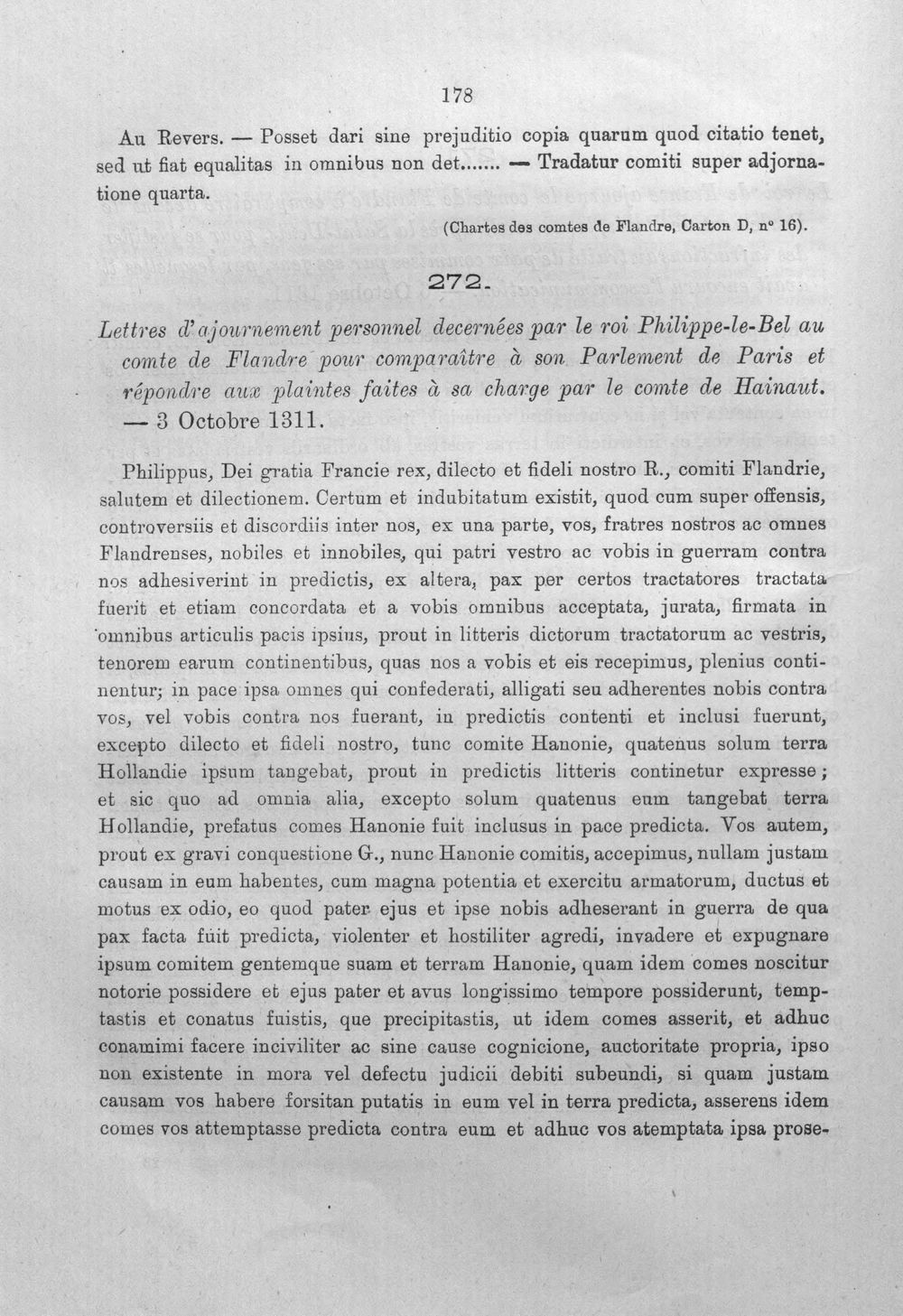 178

Au Revers. — Posset dari sine prejuditio copia quarum quod citatio tenet, sed ut fiat equalitas in omnibus non det....... — Tradatur comiti super adjornatione quarta.

(Chartes des comtes de Flandre, Carton D, n° 16).

272.

Lettres d'ajournement personnel decernées par le roi Philippe-le-Bel au comte de Flandre pour comparaître à son Parlement de Paris et répondre aux plaintes faites à sa charge par le comte de Hainaut. — 3 Octobre 1311.

Philippus, Dei gratia Francie rex, dilecto et fideli nostro R., comiti Flandrie, salutem et dilectionem. Certum et indubitatum existit, quod cum super offensis, controversiis et discordiis inter nos, ex una parte, vos, fratres nostros ac omnes Flandrenses, nobiles et innobiles, qui patri vestro ac vobis in guerram contra nos adhesiverint in predictis, ex altera, pax per certos tractatores tractata fuerit et etiam concordata et a vobis omnibus acceptata, jurata, firmata in omnibus articulis pacis ipsius, prout in litteris dictorum tractatorum ac vestris, tenorem earum continentibus, quas nos a vobis et eis recepimus, plenius continentur; in pace ipsa omnes qui confederati, alligati seu adherentes nobis contra vos, vel vobis contra nos fuerant, in predictis contenti et inclusi fuerunt, excepto dilecto et fideli nostro, tunc comite Hanonie, quatenus solum terra Hollandie ipsum tangebat, prout in predictis litteris continetur expresse; et sic quo ad omnia alia, excepto solum quatenus eum tangebat terra Hollandie, prefatus comes Hanonie fuit inclusus in pace predicta. Vos autem, prout ex gravi conquestione G., nunc Hanonie comitis, accepimus, nullam justam causam in eum habentes, cum magna potentia et exercitu armatorum, ductus et motus ex odio, eo quod pater ejus et ipse nobis adheserant in guerra de qua pax facta fuit predicta, violenter et hostiliter agredi, invadere et expugnare ipsum comitem gentemque suam et terram Hanonie, quam idem comes noscitur notorie possidere et ejus pater et avus longissimo tempore possiderunt, temptastis et conatus fuistis, que precipitastis, ut idem comes asserit, et adhuc conamimi facere inciviliter ac sine cause cognicione, auctoritate propria, ipso non existente in mora vel defectu judicii debiti subeundi, si quam justam causam vos habere forsitan putatis in eum vel in terra predicta, asserens idem comes vos attemptasse predicta contra eum et adhuc vos atemptata ipsa prose-